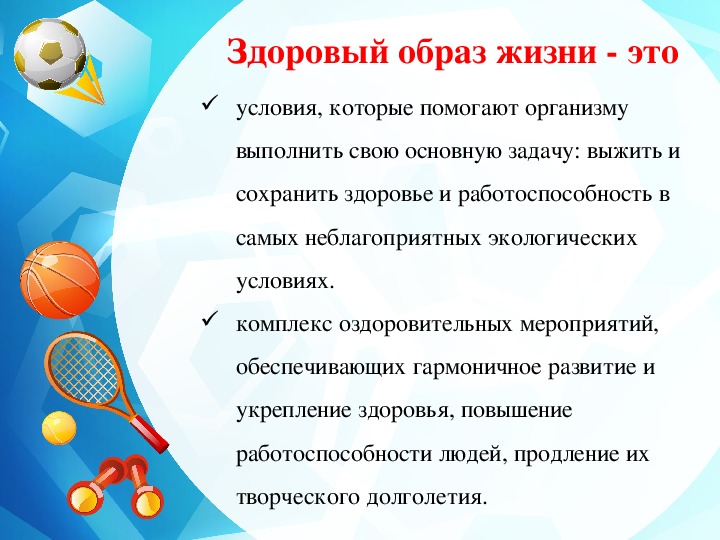 Здоровый образ жизни - это

✓ условия, которые помогают организму выполнить свою основную задачу: выжить и сохранить здоровье и работоспособность в самых неблагоприятных экологических условиях.

✓ комплекс оздоровительных мероприятий, обеспечивающих гармоничное развитие и укрепление здоровья, повышение работоспособности людей, продление их творческого долголетия.